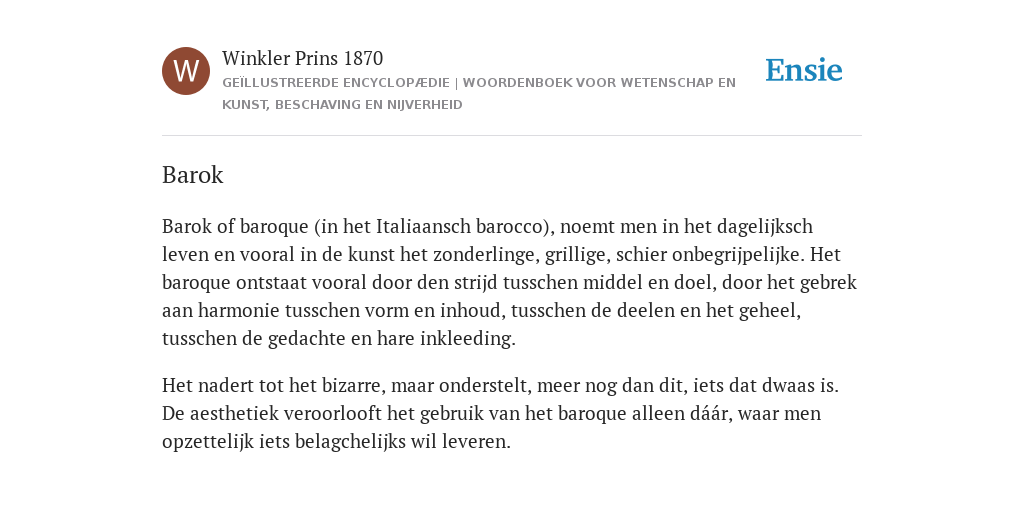 W

Winkler Prins 1870

GEÏLLUSTREERDE ENCYCLOPÆDIE | WOORDENBOEK VOOR WETENSCHAP EN KUNST, BESCHAVING EN NIJVERHEID

Ensie

Barok

Barok of baroque (in het Italiaansch barocco), noemt men in het dagelijksch leven en vooral in de kunst het zonderlinge, grillige, schier onbegrijpelijke. Het baroque ontstaat vooral door den strijd tusschen middel en doel, door het gebrek aan harmonie tusschen vorm en inhoud, tusschen de deelen en het geheel, tusschen de gedachte en hare inkleeding.

Het nadert tot het bizarre, maar onderstelt, meer nog dan dit, iets dat dwaas is. De aesthetiek veroorlooft het gebruik van het baroque alleen dáár, waar men opzettelijk iets belagchelijks wil leveren.